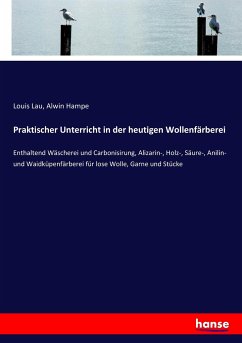 Louis Lau, Alwin Hampe

Praktischer Unterricht in der heutigen Wollenfärberei

Enthaltend Wäscherei und Carbonisirung, Alizarin-, Holz-, Säure-, Anilin- und Waidküpenfärberei für lose Wolle, Garne und Stücke

hanse